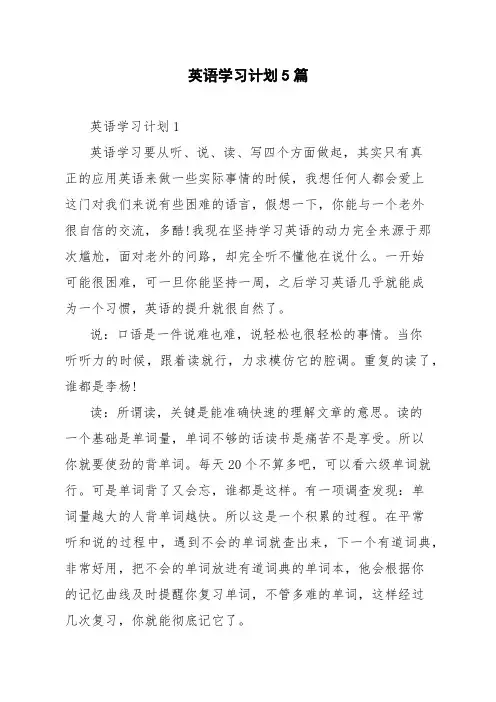 英语学习计划5篇

英语学习计划1

英语学习要从听、说、读、写四个方面做起，其实只有真正的应用英语来做一些实际事情的时候，我想任何人都会爱上这门对我们来说有些困难的语言，假想一下，你能与一个老外很自信的交流，多酷!我现在坚持学习英语的动力完全来源于那次尴尬，面对老外的问路，却完全听不懂他在说什么。一开始可能很困难，可一旦你能坚持一周，之后学习英语几乎就能成为一个习惯，英语的提升就很自然了。

说：口语是一件说难也难，说轻松也很轻松的事情。当你听听力的时候，跟着读就行，力求模仿它的腔调。重复的读了，谁都是李杨!

读：所谓读，关键是能准确快速的理解文章的意思。读的一个基础是单词量，单词不够的话读书是痛苦不是享受。所以你就要使劲的背单词。每天20个不算多吧，可以看六级单词就行。可是单词背了又会忘，谁都是这样。有一项调查发现：单词量越大的人背单词越快。所以这是一个积累的过程。在平常听和说的过程中，遇到不会的单词就查出来，下一个有道词典，非常好用，把不会的单词放进有道词典的单词本，他会根据你的记忆曲线及时提醒你复习单词，不管多难的单词，这样经过几次复习，你就能彻底记它了。